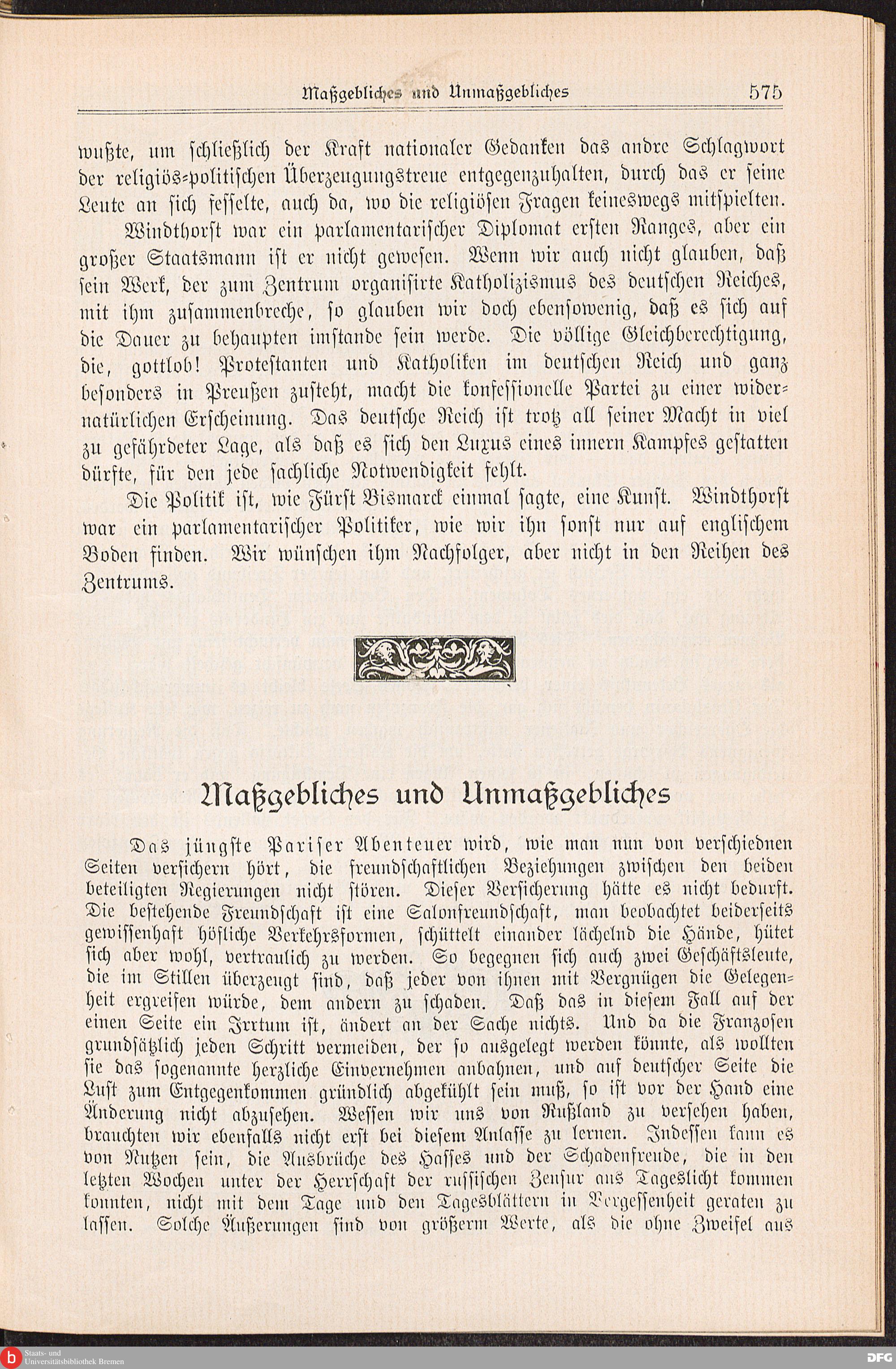 Maßgebliches und Unmaßgebliches 575

wußte, um schließlich der Kraft nationaler Gedanken das andre Schlagwort der religiös-politischen Überzeugungstreue entgegenzuhalten, durch das er seine Leute an sich fesselte, auch da, wo die religiösen Fragen keineswegs mitspielten.

Windthorst war ein parlamentarischer Diplomat ersten Ranges, aber ein großer Staatsmann ist er nicht gewesen. Wenn wir auch nicht glauben, daß sein Werk, der zum Zentrum organisirte Katholizismus des deutschen Reiches, mit ihm zusammenbreche, so glauben wir doch ebensowenig, daß es sich auf die Dauer zu behaupten imstande sein werde. Die völlige Gleichberechtigung, die, gottlob! Protestanten und Katholiken im deutschen Reich und ganz besonders in Preußen zusteht, macht die konfessionelle Partei zu einer widernatürlichen Erscheinung. Das deutsche Reich ist trotz all seiner Macht in viel zu gefährdeter Lage, als daß es sich den Luxus eines innern Kampfes gestatten dürfte, für den jede sachliche Notwendigkeit fehlt.

Die Politik ist, wie Fürst Bismarck einmal sagte, eine Kunst. Windthorst war ein parlamentarischer Politiker, wie wir ihn sonst nur auf englischem Boden finden. Wir wünschen ihm Nachfolger, aber nicht in den Reihen des Zentrums.

Maßgebliches und Unmaßgebliches

Das jüngste Pariser Abenteuer wird, wie man nun von verschiednen Seiten versichern hört, die freundschaftlichen Beziehungen zwischen den beiden beteiligten Regierungen nicht stören. Dieser Versicherung hätte es nicht bedurft. Die bestehende Freundschaft ist eine Salonfreundschaft, man beobachtet beiderseits gewissenhaft höfliche Verkehrsformen, schüttelt einander lächelnd die Hände, hütet sich aber wohl, vertraulich zu werden. So begegnen sich auch zwei Geschäftsleute, die im Stillen überzeugt sind, daß jeder von ihnen mit Vergnügen die Gelegenheit ergreifen würde, dem andern zu schaden. Daß das in diesem Fall auf der einen Seite ein Irrtum ist, ändert an der Sache nichts. Und da die Franzosen grundsätzlich jeden Schritt vermeiden, der so ausgelegt werden könnte, als wollten sie das sogenannte herzliche Einvernehmen anbahnen, und auf deutscher Seite die Lust zum Entgegenkommen gründlich abgekühlt sein muß, so ist vor der Hand eine Änderung nicht abzusehen. Wessen wir uns von Rußland zu versehen haben, brauchten wir ebenfalls nicht erst bei diesem Anlasse zu lernen. Indessen kann es von Nutzen sein, die Ausbrüche des Hasses und der Schadenfreude, die in den letzten Wochen unter der Herrschaft der russischen Zensur ans Tageslicht kommen konnten, nicht mit dem Tage und den Tagesblättern in Vergessenheit geraten zu lassen. Solche Äußerungen sind von größerm Werte, als die ohne Zweifel aus

Staats- und Universitätsbibliothek Bremen
DFG